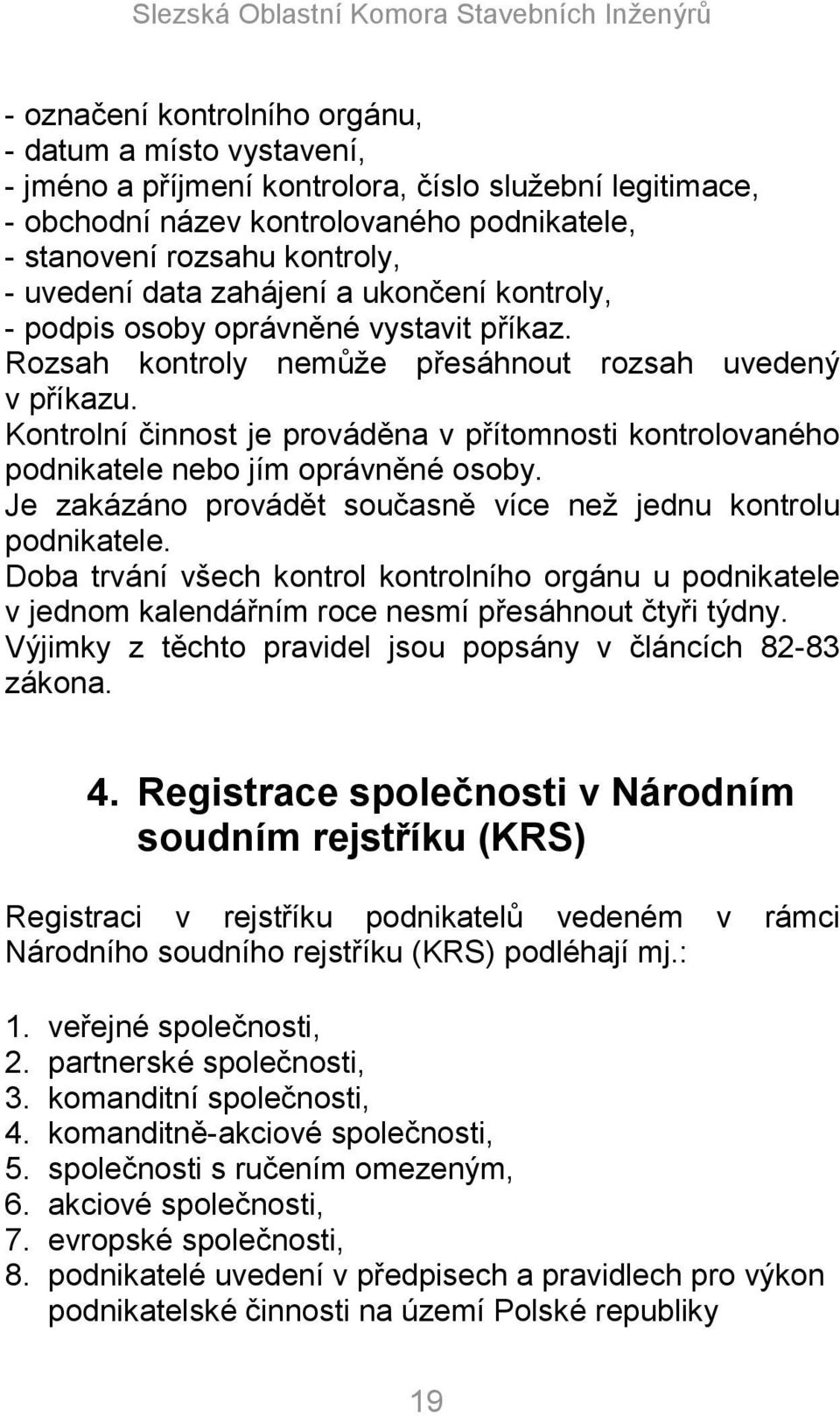 Slezská Oblastní Komora Stavebních Inženýrů

- označení kontrolního orgánu,
- datum a místo vystavení,
- jméno a příjmení kontrolora, číslo služební legitimace,
- obchodní název kontrolovaného podnikatele,
- stanovení rozsahu kontroly,
- uvedení data zahájení a ukončení kontroly,
- podpis osoby oprávněné vystavit příkaz.
Rozsah kontroly nemůže přesáhnout rozsah uvedený v příkazu.
Kontrolní činnost je prováděna v přítomnosti kontrolovaného podnikatele nebo jím oprávněné osoby.
Je zakázáno provádět současně více než jednu kontrolu podnikatele.
Doba trvání všech kontrol kontrolního orgánu u podnikatele v jednom kalendářním roce nesmí přesáhnout čtyři týdny.
Výjimky z těchto pravidel jsou popsány v článcích 82-83 zákona.

4. Registrace společnosti v Národním soudním rejstříku (KRS)

Registraci v rejstříku podnikatelů vedeném v rámci Národního soudního rejstříku (KRS) podléhají mj.:

1. veřejné společnosti,
2. partnerské společnosti,
3. komanditní společnosti,
4. komanditně-akciové společnosti,
5. společnosti s ručením omezeným,
6. akciové společnosti,
7. evropské společnosti,
8. podnikatelé uvedení v předpisech a pravidlech pro výkon podnikatelské činnosti na území Polské republiky

19